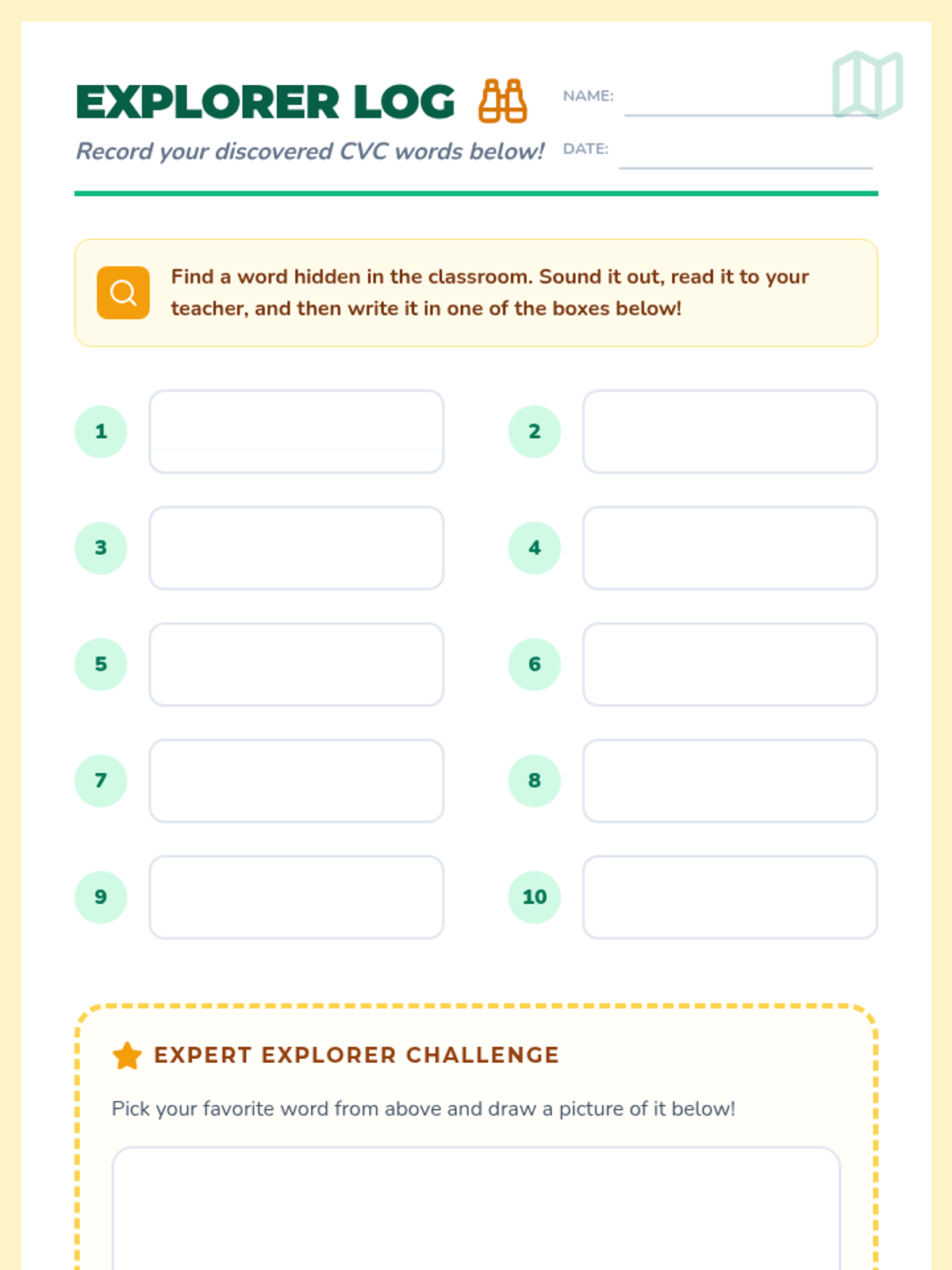 EXPLORER LOG

Record your discovered CVC words below!

NAME: ____

DATE: ____

Find a word hidden in the classroom. Sound it out, read it to your teacher, and then write it in one of the boxes below!

1

2

3

4

5

6

7

8

9

10

EXPERT EXPLORER CHALLENGE

Pick your favorite word from above and draw a picture of it below!